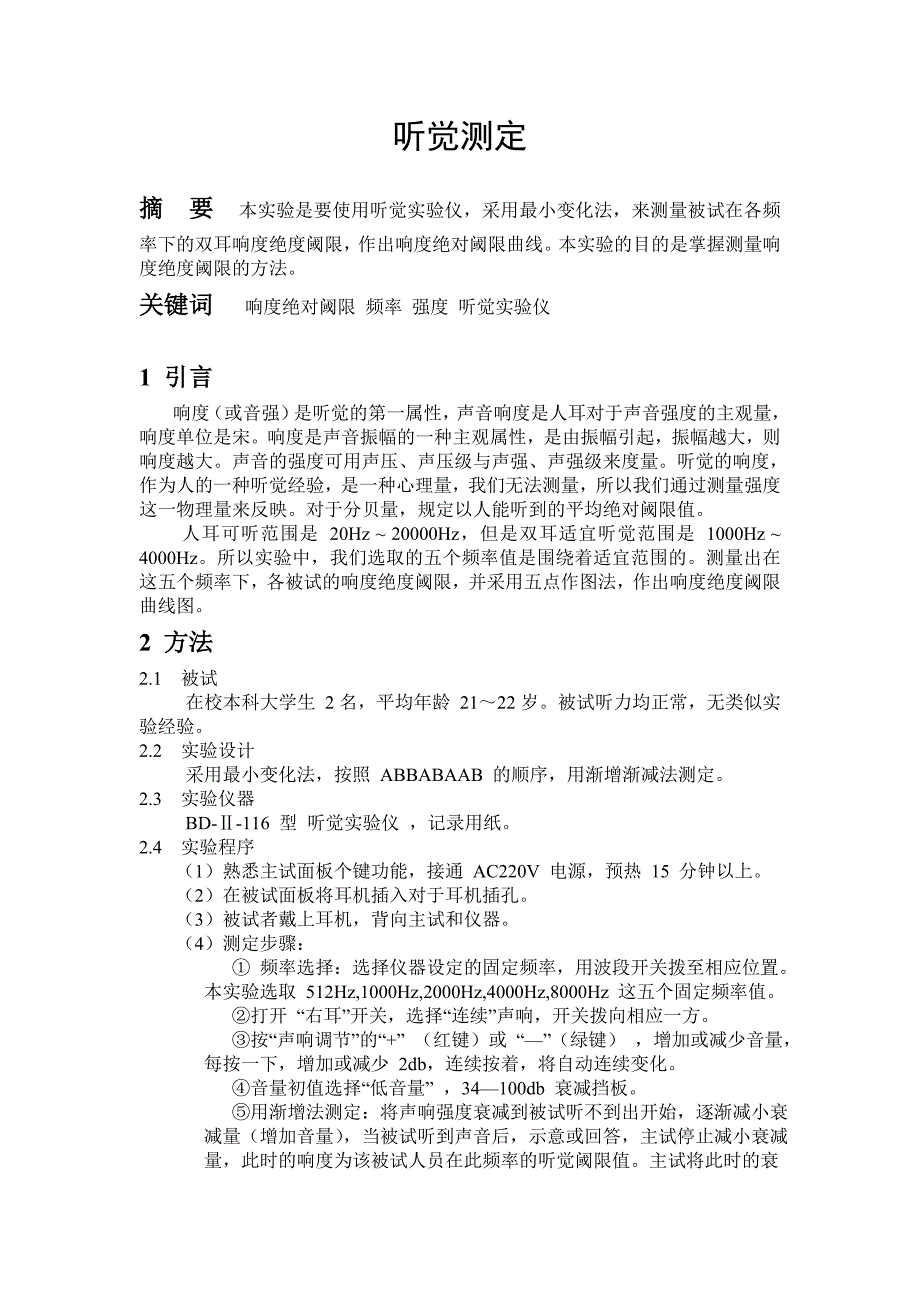 听觉测定

摘　要　本实验是要使用听觉实验仪，采用最小变化法，来测量被试在各频率下的双耳响度绝度阈限，作出响度绝对阈限曲线。本实验的目的是掌握测量响度绝度阈限的方法。

关键词　响度绝对阈限 频率 强度 听觉实验仪

1 引言

响度（或音强）是听觉的第一属性，声音响度是人耳对于声音强度的主观量，响度单位是宋。响度是声音振幅的一种主观属性，是由振幅引起，振幅越大，则响度越大。声音的强度可用声压、声压级与声强、声强级来度量。听觉的响度，作为人的一种听觉经验，是一种心理量，我们无法测量，所以我们通过测量强度这一物理量来反映。对于分贝量，规定以人能听到的平均绝对阈限值。

人耳可听范围是 20Hz ~ 20000Hz，但是双耳适宜听觉范围是 1000Hz ~ 4000Hz。所以实验中，我们选取的五个频率值是围绕着适宜范围的。测量出在这五个频率下，各被试的响度绝度阈限，并采用五点作图法，作出响度绝度阈限曲线图。

2 方法

2.1　被试

在校本科大学生 2 名，平均年龄 21～22 岁。被试听力均正常，无类似实验经验。

2.2　实验设计

采用最小变化法，按照 ABBABAAB 的顺序，用渐增渐减法测定。

2.3　实验仪器

BD-Ⅱ-116 型 听觉实验仪 ，记录用纸。

2.4　实验程序

（1）熟悉主试面板个键功能，接通 AC220V 电源，预热 15 分钟以上。
（2）在被试面板将耳机插入对于耳机插孔。
（3）被试者戴上耳机，背向主试和仪器。
（4）测定步骤：

① 频率选择：选择仪器设定的固定频率，用波段开关拨至相应位置。本实验选取 512Hz,1000Hz,2000Hz,4000Hz,8000Hz 这五个固定频率值。

②打开 “右耳”开关，选择“连续”声响，开关拨向相应一方。

③按“声响调节”的“+” （红键）或 “—”（绿键） ，增加或减少音量，每按一下，增加或减少 2db，连续按着，将自动连续变化。

④音量初值选择“低音量” ，34—100db 衰减挡板。

⑤用渐增法测定：将声响强度衰减到被试听不到出开始，逐渐减小衰减量（增加音量），当被试听到声音后，示意或回答，主试停止减小衰减量，此时的响度为该被试人员在此频率的听觉阈限值。主试将此时的衰